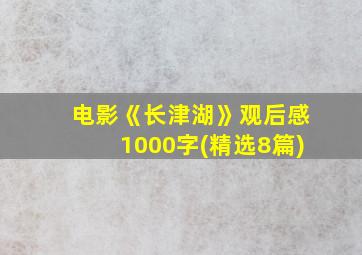 电影《长津湖》观后感1000字(精选8篇)